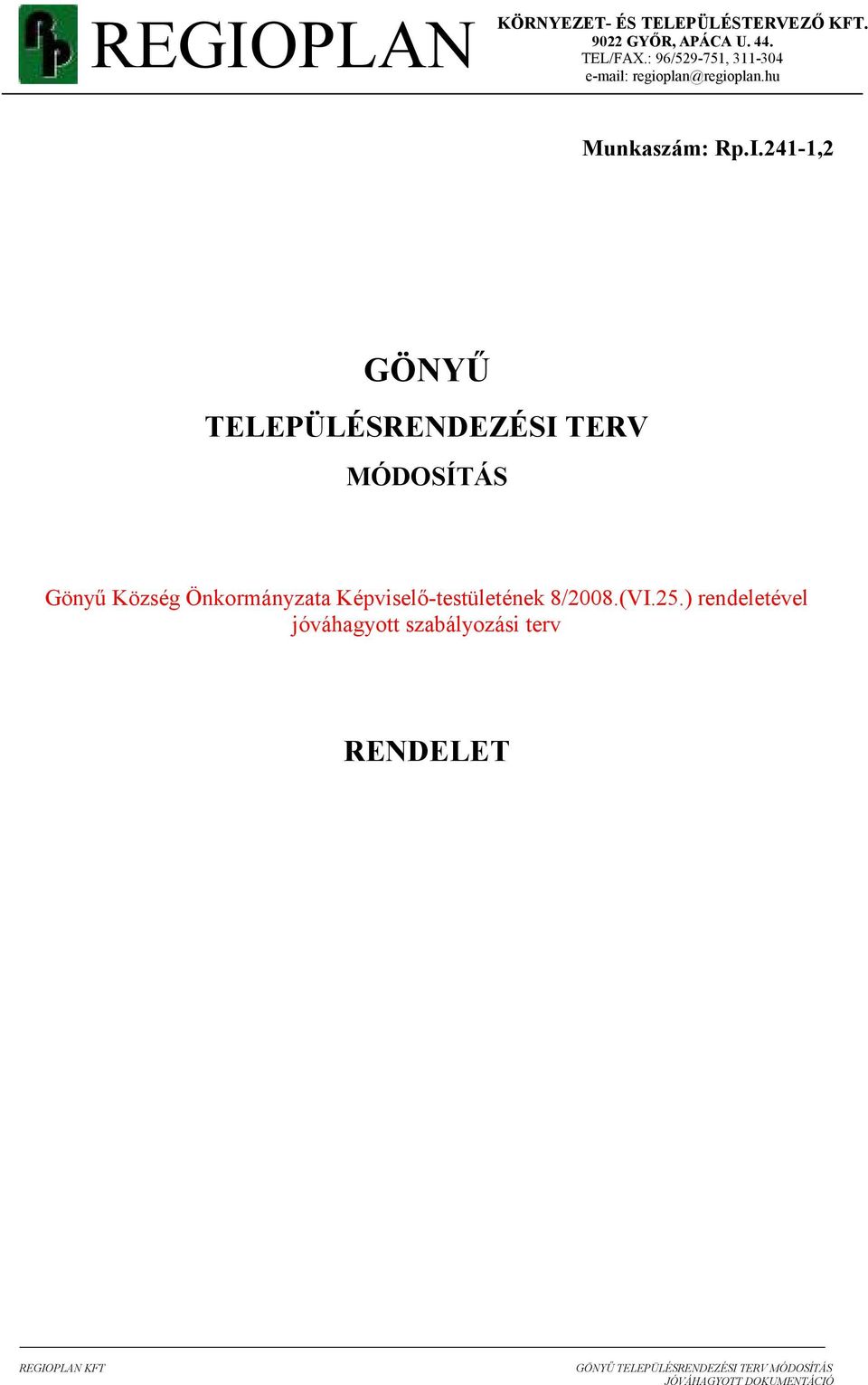 REGIOPLAN

KÖRNYEZET- ÉS TELEPÜLÉSTERVEZŐ KFT.
9022 GYŐR, APÁCA U. 44.
TEL/FAX.: 96/529-751, 311-304
e-mail: regioplan@regioplan.hu

Munkaszám: Rp.I.241-1,2

GÖNYŰ

TELEPÜLÉSRENDEZÉSI TERV

MÓDOSÍTÁS

Gönyű Község Önkormányzata Képviselő-testületének 8/2008.(VI.25.) rendeletével jóváhagyott szabályozási terv

RENDELET

REGIOPLAN KFT

GÖNYŰ TELEPÜLÉSRENDEZÉSI TERV MÓDOSÍTÁS
JÓVÁHAGYOTT DOKUMENTÁCIÓ